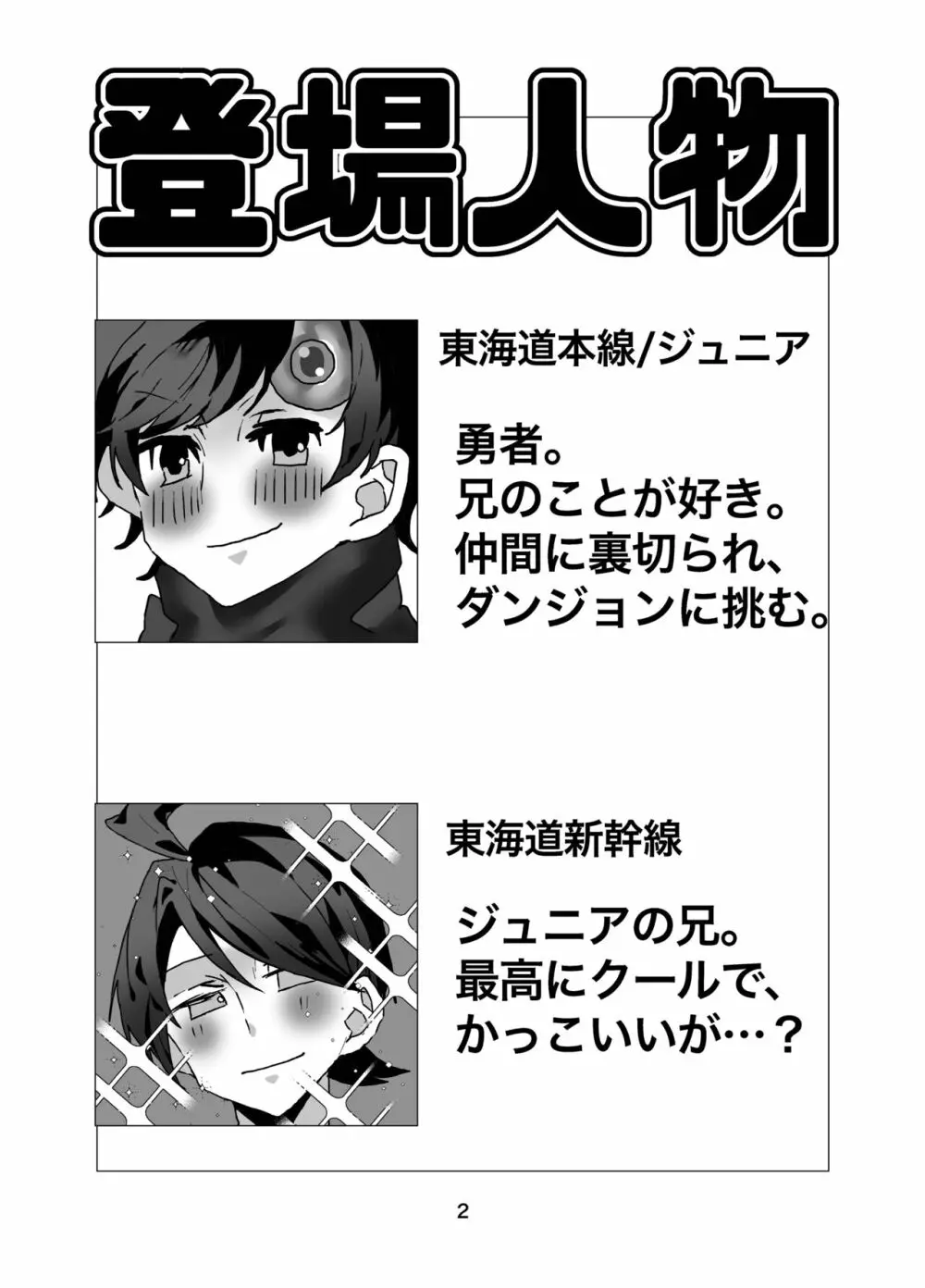 登場人物

東海道本線/ジュニア

勇者。
兄のことが好き。
仲間に裏切られ、
ダンジョンに挑む。

東海道新幹線

ジュニアの兄。
最高にクールで、
かっこいいが…？

2